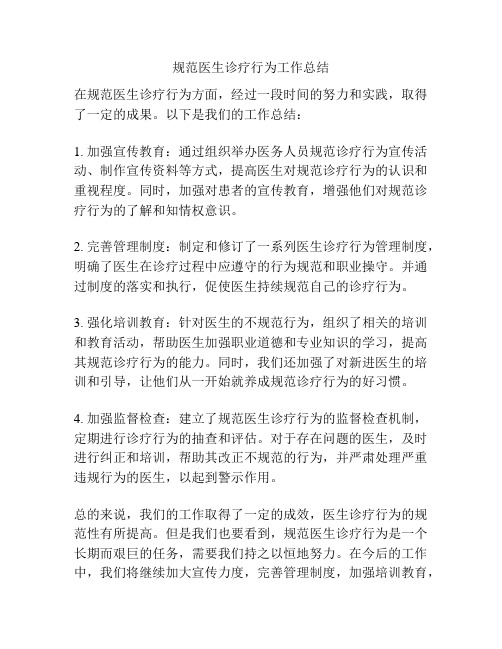 规范医生诊疗行为工作总结

在规范医生诊疗行为方面，经过一段时间的努力和实践，取得了一定的成果。以下是我们的工作总结：

1. 加强宣传教育：通过组织举办医务人员规范诊疗行为宣传活动、制作宣传资料等方式，提高医生对规范诊疗行为的认识和重视程度。同时，加强对患者的宣传教育，增强他们对规范诊疗行为的了解和知情权意识。

2. 完善管理制度：制定和修订了一系列医生诊疗行为管理制度，明确了医生在诊疗过程中应遵守的行为规范和职业操守。并通过制度的落实和执行，促使医生持续规范自己的诊疗行为。

3. 强化培训教育：针对医生的不规范行为，组织了相关的培训和教育活动，帮助医生加强职业道德和专业知识的学习，提高其规范诊疗行为的能力。同时，我们还加强了对新进医生的培训和引导，让他们从一开始就养成规范诊疗行为的好习惯。

4. 加强监督检查：建立了规范医生诊疗行为的监督检查机制，定期进行诊疗行为的抽查和评估。对于存在问题的医生，及时进行纠正和培训，帮助其改正不规范的行为，并严肃处理严重违规行为的医生，以起到警示作用。

总的来说，我们的工作取得了一定的成效，医生诊疗行为的规范性有所提高。但是我们也要看到，规范医生诊疗行为是一个长期而艰巨的任务，需要我们持之以恒地努力。在今后的工作中，我们将继续加大宣传力度，完善管理制度，加强培训教育，